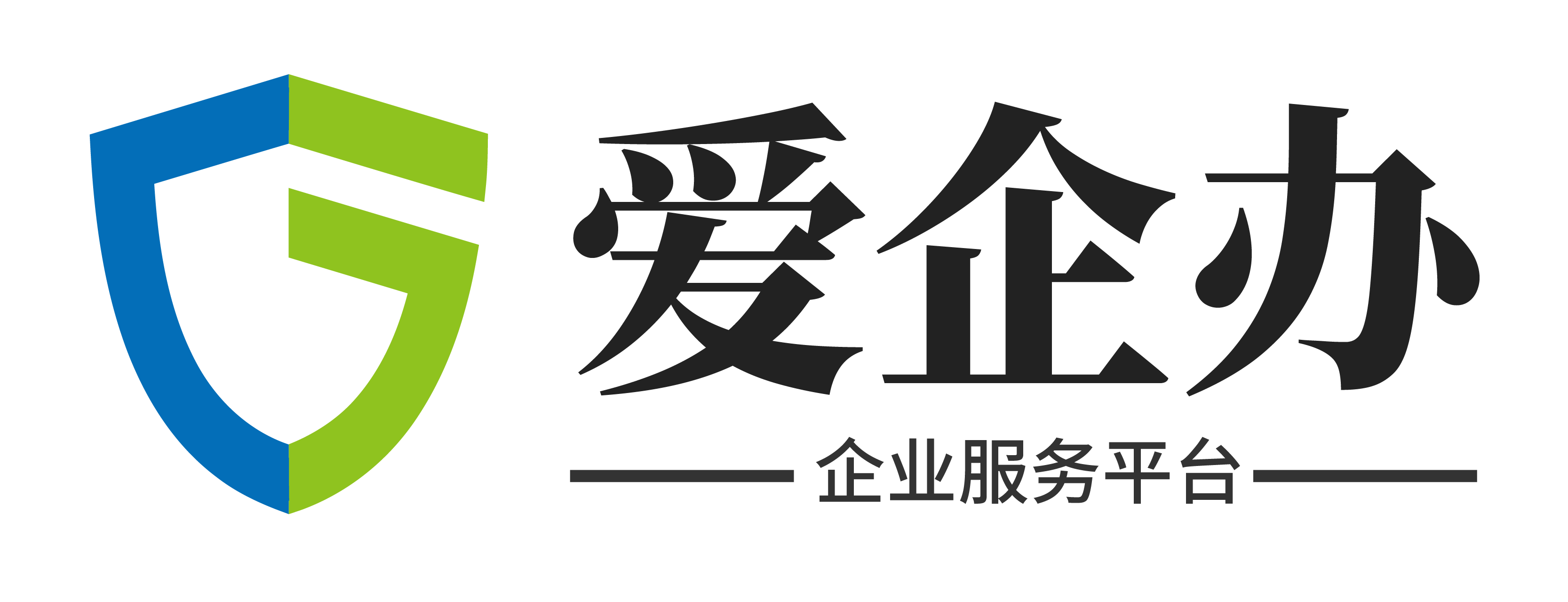 爱企办

企业服务平台